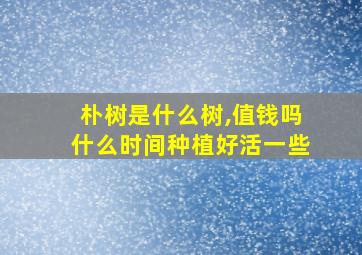 朴树是什么树,值钱吗
什么时间种植好活一些